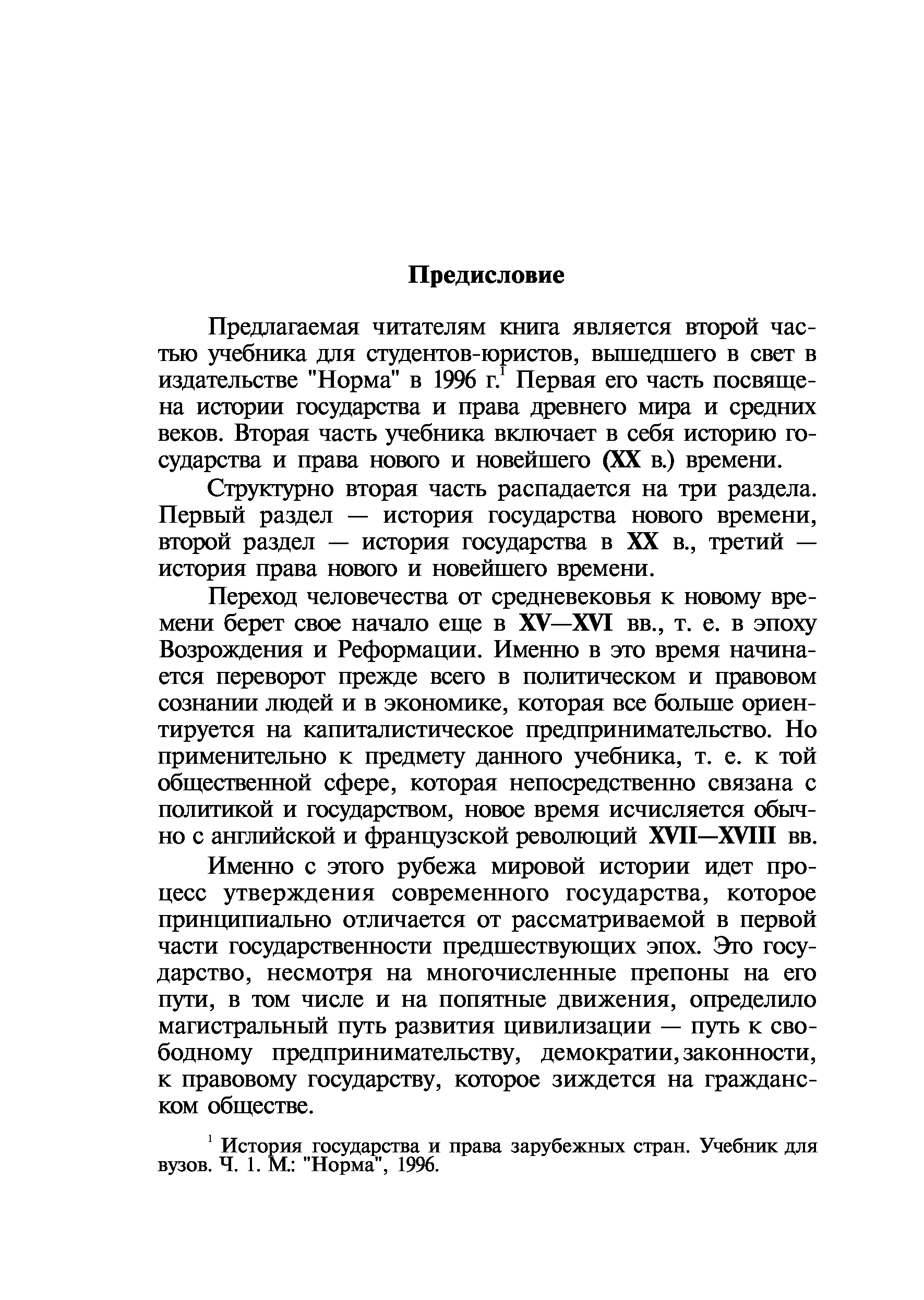 Предисловие

Предлагаемая читателям книга является второй частью учебника для студентов-юристов, вышедшего в свет в издательстве "Норма" в 1996 г.$^1$ Первая его часть посвящена истории государства и права древнего мира и средних веков. Вторая часть учебника включает в себя историю государства и права нового и новейшего (XX в.) времени.

Структурно вторая часть распадается на три раздела. Первый раздел — история государства нового времени, второй раздел — история государства в XX в., третий — история права нового и новейшего времени.

Переход человечества от средневековья к новому времени берет свое начало еще в XV—XVI вв., т. е. в эпоху Возрождения и Реформации. Именно в это время начинается переворот прежде всего в политическом и правовом сознании людей и в экономике, которая все больше ориентируется на капиталистическое предпринимательство. Но применительно к предмету данного учебника, т. е. к той общественной сфере, которая непосредственно связана с политикой и государством, новое время исчисляется обычно с английской и французской революций XVII—XVIII вв.

Именно с этого рубежа мировой истории идет процесс утверждения современного государства, которое принципиально отличается от рассматриваемой в первой части государственности предшествующих эпох. Это государство, несмотря на многочисленные препоны на его пути, в том числе и на попятные движения, определило магистральный путь развития цивилизации — путь к свободному предпринимательству, демократии, законности, к правовому государству, которое зиждется на гражданском обществе.

$^1$ История государства и права зарубежных стран. Учебник для вузов. Ч. 1. М.: "Норма", 1996.